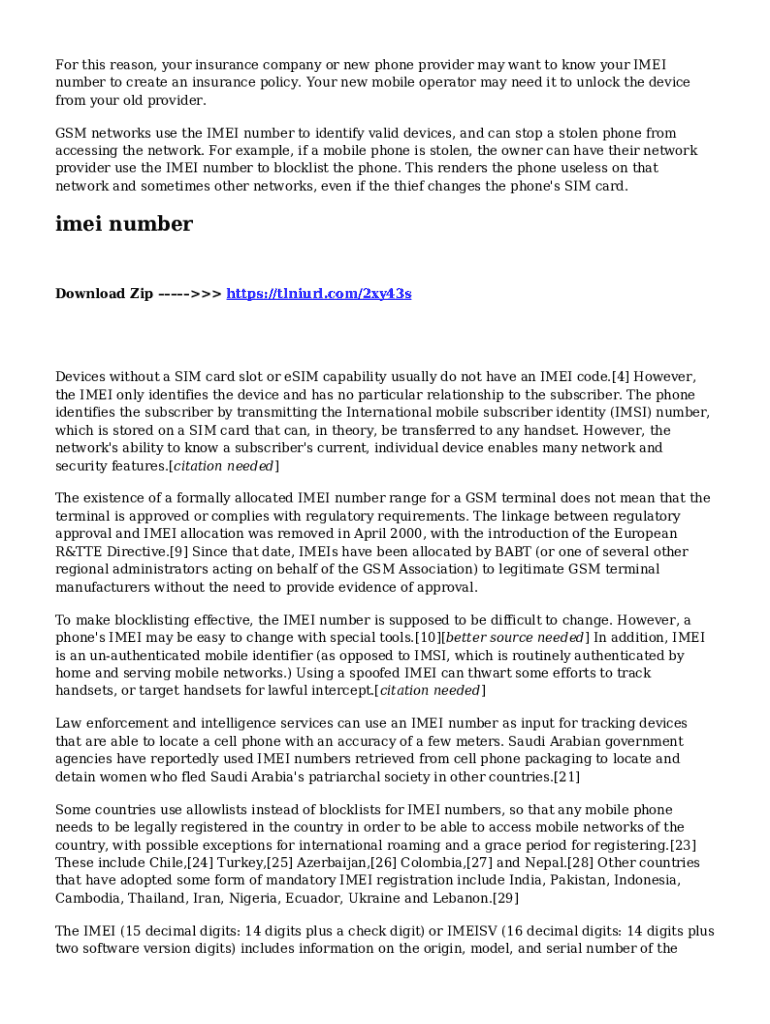 For this reason, your insurance company or new phone provider may want to know your IMEI number to create an insurance policy. Your new mobile operator may need it to unlock the device from your old provider.

GSM networks use the IMEI number to identify valid devices, and can stop a stolen phone from accessing the network. For example, if a mobile phone is stolen, the owner can have their network provider use the IMEI number to blocklist the phone. This renders the phone useless on that network and sometimes other networks, even if the thief changes the phone's SIM card.

imei number

Download Zip ----->>> https://tlniurl.com/2xy43s

Devices without a SIM card slot or eSIM capability usually do not have an IMEI code.[4] However, the IMEI only identifies the device and has no particular relationship to the subscriber. The phone identifies the subscriber by transmitting the International mobile subscriber identity (IMSI) number, which is stored on a SIM card that can, in theory, be transferred to any handset. However, the network's ability to know a subscriber's current, individual device enables many network and security features.[citation needed]

The existence of a formally allocated IMEI number range for a GSM terminal does not mean that the terminal is approved or complies with regulatory requirements. The linkage between regulatory approval and IMEI allocation was removed in April 2000, with the introduction of the European R&TTE Directive.[9] Since that date, IMEIs have been allocated by BABT (or one of several other regional administrators acting on behalf of the GSM Association) to legitimate GSM terminal manufacturers without the need to provide evidence of approval.

To make blocklisting effective, the IMEI number is supposed to be difficult to change. However, a phone's IMEI may be easy to change with special tools.[10][better source needed] In addition, IMEI is an un-authenticated mobile identifier (as opposed to IMSI, which is routinely authenticated by home and serving mobile networks.) Using a spoofed IMEI can thwart some efforts to track handsets, or target handsets for lawful intercept.[citation needed]

Law enforcement and intelligence services can use an IMEI number as input for tracking devices that are able to locate a cell phone with an accuracy of a few meters. Saudi Arabian government agencies have reportedly used IMEI numbers retrieved from cell phone packaging to locate and detain women who fled Saudi Arabia's patriarchal society in other countries.[21]

Some countries use allowlists instead of blocklists for IMEI numbers, so that any mobile phone needs to be legally registered in the country in order to be able to access mobile networks of the country, with possible exceptions for international roaming and a grace period for registering.[23] These include Chile,[24] Turkey,[25] Azerbaijan,[26] Colombia,[27] and Nepal.[28] Other countries that have adopted some form of mandatory IMEI registration include India, Pakistan, Indonesia, Cambodia, Thailand, Iran, Nigeria, Ecuador, Ukraine and Lebanon.[29]

The IMEI (15 decimal digits: 14 digits plus a check digit) or IMEISV (16 decimal digits: 14 digits plus two software version digits) includes information on the origin, model, and serial number of the